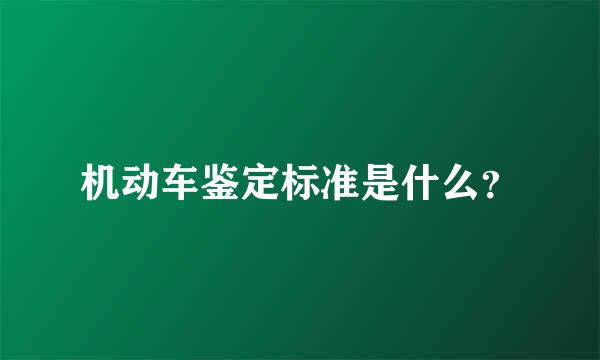 机动车鉴定标准是什么?